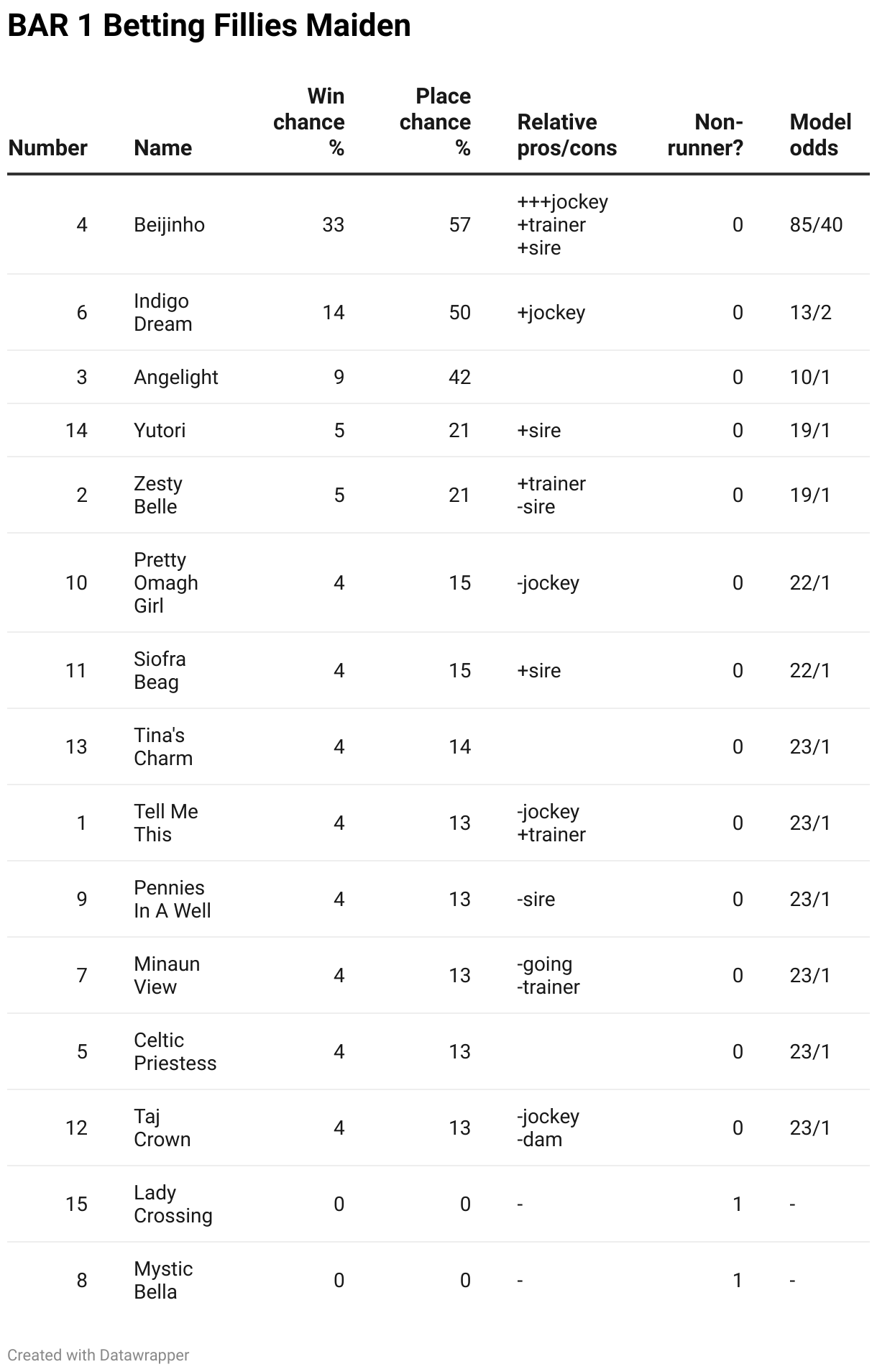 BAR 1 Betting Fillies Maiden

| Number | Name | Win chance % | Place chance % | Relative pros/cons | Non-runner? | Model odds |
|---|---|---|---|---|---|---|
| 4 | Beijinho | 33 | 57 | +++jockey +trainer +sire | 0 | 85/40 |
| 6 | Indigo Dream | 14 | 50 | +jockey | 0 | 13/2 |
| 3 | Angelight | 9 | 42 | | 0 | 10/1 |
| 14 | Yutori | 5 | 21 | +sire | 0 | 19/1 |
| 2 | Zesty Belle | 5 | 21 | +trainer -sire | 0 | 19/1 |
| 10 | Pretty Omagh Girl | 4 | 15 | -jockey | 0 | 22/1 |
| 11 | Siofra Beag | 4 | 15 | +sire | 0 | 22/1 |
| 13 | Tina's Charm | 4 | 14 | | 0 | 23/1 |
| 1 | Tell Me This | 4 | 13 | -jockey +trainer | 0 | 23/1 |
| 9 | Pennies In A Well | 4 | 13 | -sire | 0 | 23/1 |
| 7 | Minaun View | 4 | 13 | -going -trainer | 0 | 23/1 |
| 5 | Celtic Priestess | 4 | 13 | | 0 | 23/1 |
| 12 | Taj Crown | 4 | 13 | -jockey -dam | 0 | 23/1 |
| 15 | Lady Crossing | 0 | 0 | - | 1 | - |
| 8 | Mystic Bella | 0 | 0 | - | 1 | - |

Created with Datawrapper